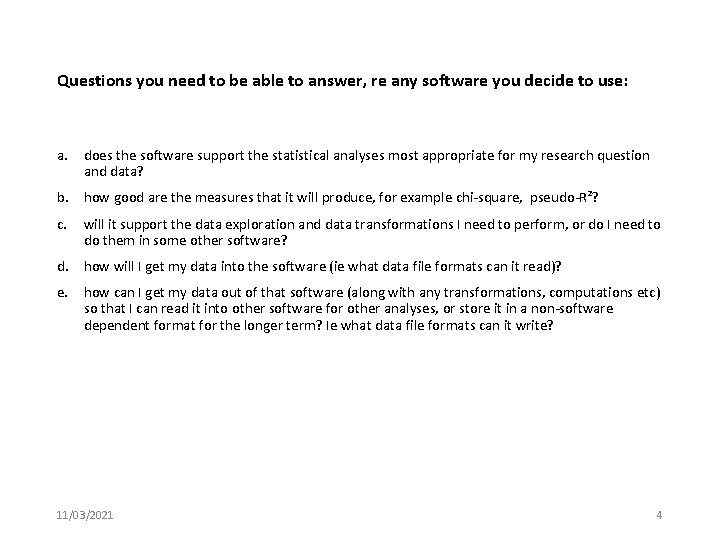 Questions you need to be able to answer, re any software you decide to use:

a. does the software support the statistical analyses most appropriate for my research question and data?

b. how good are the measures that it will produce, for example chi-square, pseudo-$R^2$?

c. will it support the data exploration and data transformations I need to perform, or do I need to do them in some other software?

d. how will I get my data into the software (ie what data file formats can it read)?

e. how can I get my data out of that software (along with any transformations, computations etc) so that I can read it into other software for other analyses, or store it in a non-software dependent format for the longer term? Ie what data file formats can it write?

11/03/2021

4